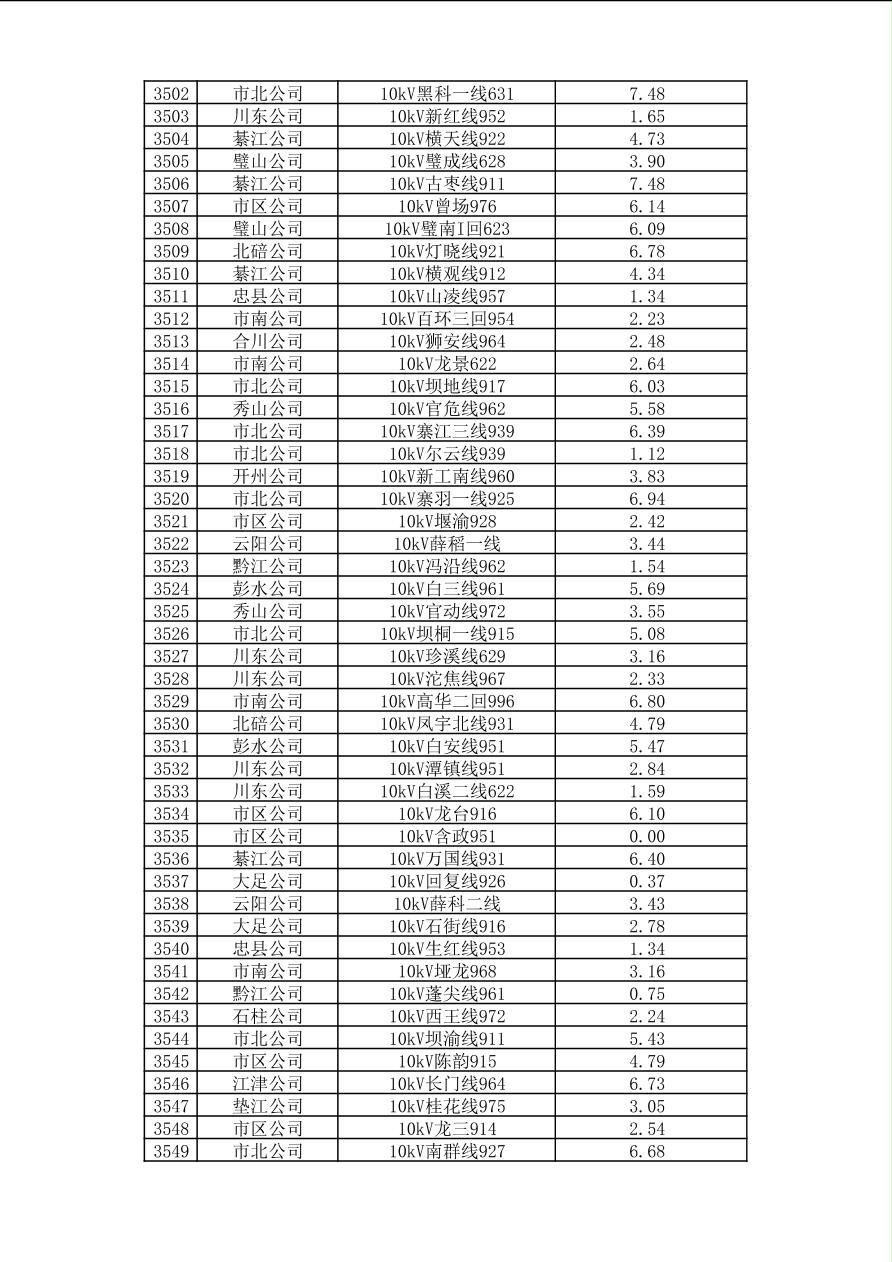 | 3502 | 市北公司 | 10kV黑科一线631 | 7.48 |
|---|---|---|---|
| 3503 | 川东公司 | 10kV新红线952 | 1.65 |
| 3504 | 綦江公司 | 10kV横天线922 | 4.73 |
| 3505 | 璧山公司 | 10kV璧成线628 | 3.90 |
| 3506 | 綦江公司 | 10kV古枣线911 | 7.48 |
| 3507 | 市区公司 | 10kV曾场976 | 6.14 |
| 3508 | 璧山公司 | 10kV璧南I回623 | 6.09 |
| 3509 | 北碚公司 | 10kV灯晓线921 | 6.78 |
| 3510 | 綦江公司 | 10kV横观线912 | 4.34 |
| 3511 | 忠县公司 | 10kV山凌线957 | 1.34 |
| 3512 | 市南公司 | 10kV百环三回954 | 2.23 |
| 3513 | 合川公司 | 10kV狮安线964 | 2.48 |
| 3514 | 市南公司 | 10kV龙景622 | 2.64 |
| 3515 | 市北公司 | 10kV坝地线917 | 6.03 |
| 3516 | 秀山公司 | 10kV官危线962 | 5.58 |
| 3517 | 市北公司 | 10kV寨江三线939 | 6.39 |
| 3518 | 市北公司 | 10kV尔云线939 | 1.12 |
| 3519 | 开州公司 | 10kV新工南线960 | 3.83 |
| 3520 | 市北公司 | 10kV寨羽一线925 | 6.94 |
| 3521 | 市区公司 | 10kV堰渝928 | 2.42 |
| 3522 | 云阳公司 | 10kV薛稻一线 | 3.44 |
| 3523 | 黔江公司 | 10kV冯沿线962 | 1.54 |
| 3524 | 彭水公司 | 10kV白三线961 | 5.69 |
| 3525 | 秀山公司 | 10kV官动线972 | 3.55 |
| 3526 | 市北公司 | 10kV坝桐一线915 | 5.08 |
| 3527 | 川东公司 | 10kV珍溪线629 | 3.16 |
| 3528 | 川东公司 | 10kV沱焦线967 | 2.33 |
| 3529 | 市南公司 | 10kV高华二回996 | 6.80 |
| 3530 | 北碚公司 | 10kV凤宇北线931 | 4.79 |
| 3531 | 彭水公司 | 10kV白安线951 | 5.47 |
| 3532 | 川东公司 | 10kV潭镇线951 | 2.84 |
| 3533 | 川东公司 | 10kV白溪二线622 | 1.59 |
| 3534 | 市区公司 | 10kV龙台916 | 6.10 |
| 3535 | 市区公司 | 10kV含政951 | 0.00 |
| 3536 | 綦江公司 | 10kV万国线931 | 6.40 |
| 3537 | 大足公司 | 10kV回复线926 | 0.37 |
| 3538 | 云阳公司 | 10kV薛科二线 | 3.43 |
| 3539 | 大足公司 | 10kV石街线916 | 2.78 |
| 3540 | 忠县公司 | 10kV生红线953 | 1.34 |
| 3541 | 市南公司 | 10kV垭龙968 | 3.16 |
| 3542 | 黔江公司 | 10kV蓬尖线961 | 0.75 |
| 3543 | 石柱公司 | 10kV西王线972 | 2.24 |
| 3544 | 市北公司 | 10kV坝渝线911 | 5.43 |
| 3545 | 市区公司 | 10kV陈韵915 | 4.79 |
| 3546 | 江津公司 | 10kV长门线964 | 6.73 |
| 3547 | 垫江公司 | 10kV桂花线975 | 3.05 |
| 3548 | 市区公司 | 10kV龙三914 | 2.54 |
| 3549 | 市北公司 | 10kV南群线927 | 6.68 |